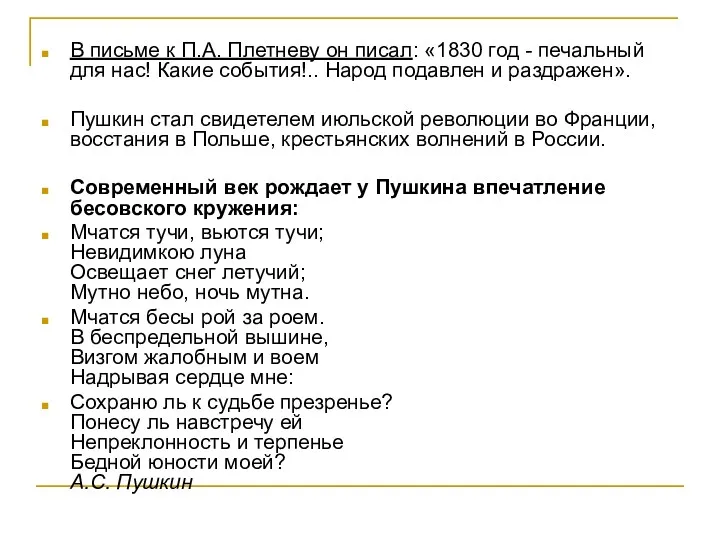 В письме к П.А. Плетневу он писал: «1830 год - печальный для нас! Какие события!.. Народ подавлен и раздражен».

Пушкин стал свидетелем июльской революции во Франции, восстания в Польше, крестьянских волнений в России.

Современный век рождает у Пушкина впечатление бесовского кружения:

Мчатся тучи, вьются тучи;
Невидимкою луна
Освещает снег летучий;
Мутно небо, ночь мутна.

Мчатся бесы рой за роем.
В беспредельной вышине,
Визгом жалобным и воем
Надрывая сердце мне:

Сохраню ль к судьбе презренье?
Понесу ль навстречу ей
Непреклонность и терпенье
Бедной юности моей?
А.С. Пушкин